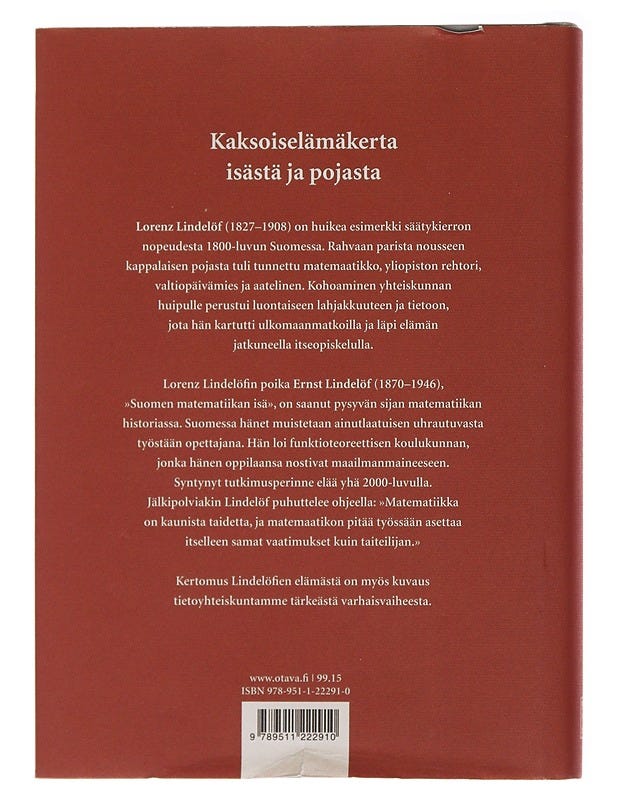 Kaksoiselämäkerta isästä ja pojasta

Lorenz Lindelöf (1827–1908) on huikea esimerkki säätykierron nopeudesta 1800-luvun Suomessa. Rahvaan parista nousseen kappalaisen pojasta tuli tunnettu matemaatikko, yliopiston rehtori, valtiopäivämies ja aatelinen. Kohoaminen yhteiskunnan huipulle perustui luontaiseen lahjakkuuteen ja tietoon, jota hän kartutti ulkomaanmatkoilla ja läpi elämän jatkuneella itseopiskelulla.

Lorenz Lindelöfin poika Ernst Lindelöf (1870–1946), »Suomen matematiikan isä», on saanut pysyvän sijan matematiikan historiassa. Suomessa hänet muistetaan ainutlaatuisen uhrautuvasta työstään opettajana. Hän loi funktioteoreettisen koulukunnan, jonka hänen oppilaansa nostivat maailmanmaineeseen. Syntynyt tutkimusperinne elää yhä 2000-luvulla. Jälkipolviakin Lindelöf puhuttelee ohjeella: »Matematiikka on kaunista taidetta, ja matemaatikon pitää työssään asettaa itselleen samat vaatimukset kuin taiteilijan.»

Kertomus Lindelöfien elämästä on myös kuvaus tietoyhteiskuntamme tärkeästä varhaisvaiheesta.

www.otava.fi | 99.15
ISBN 978-951-1-22291-0

9 789511 222910